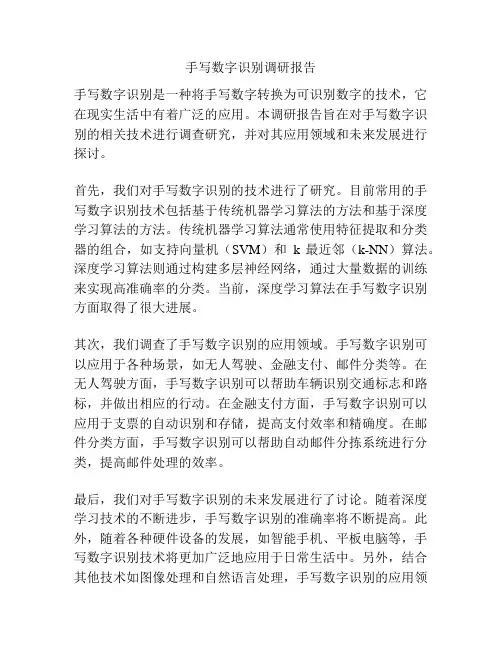 手写数字识别调研报告

手写数字识别是一种将手写数字转换为可识别数字的技术，它在现实生活中有着广泛的应用。本调研报告旨在对手写数字识别的相关技术进行调查研究，并对其应用领域和未来发展进行探讨。

首先，我们对手写数字识别的技术进行了研究。目前常用的手写数字识别技术包括基于传统机器学习算法的方法和基于深度学习算法的方法。传统机器学习算法通常使用特征提取和分类器的组合，如支持向量机（SVM）和 k 最近邻（k-NN）算法。深度学习算法则通过构建多层神经网络，通过大量数据的训练来实现高准确率的分类。当前，深度学习算法在手写数字识别方面取得了很大进展。

其次，我们调查了手写数字识别的应用领域。手写数字识别可以应用于各种场景，如无人驾驶、金融支付、邮件分类等。在无人驾驶方面，手写数字识别可以帮助车辆识别交通标志和路标，并做出相应的行动。在金融支付方面，手写数字识别可以应用于支票的自动识别和存储，提高支付效率和精确度。在邮件分类方面，手写数字识别可以帮助自动邮件分拣系统进行分类，提高邮件处理的效率。

最后，我们对手写数字识别的未来发展进行了讨论。随着深度学习技术的不断进步，手写数字识别的准确率将不断提高。此外，随着各种硬件设备的发展，如智能手机、平板电脑等，手写数字识别技术将更加广泛地应用于日常生活中。另外，结合其他技术如图像处理和自然语言处理，手写数字识别的应用领